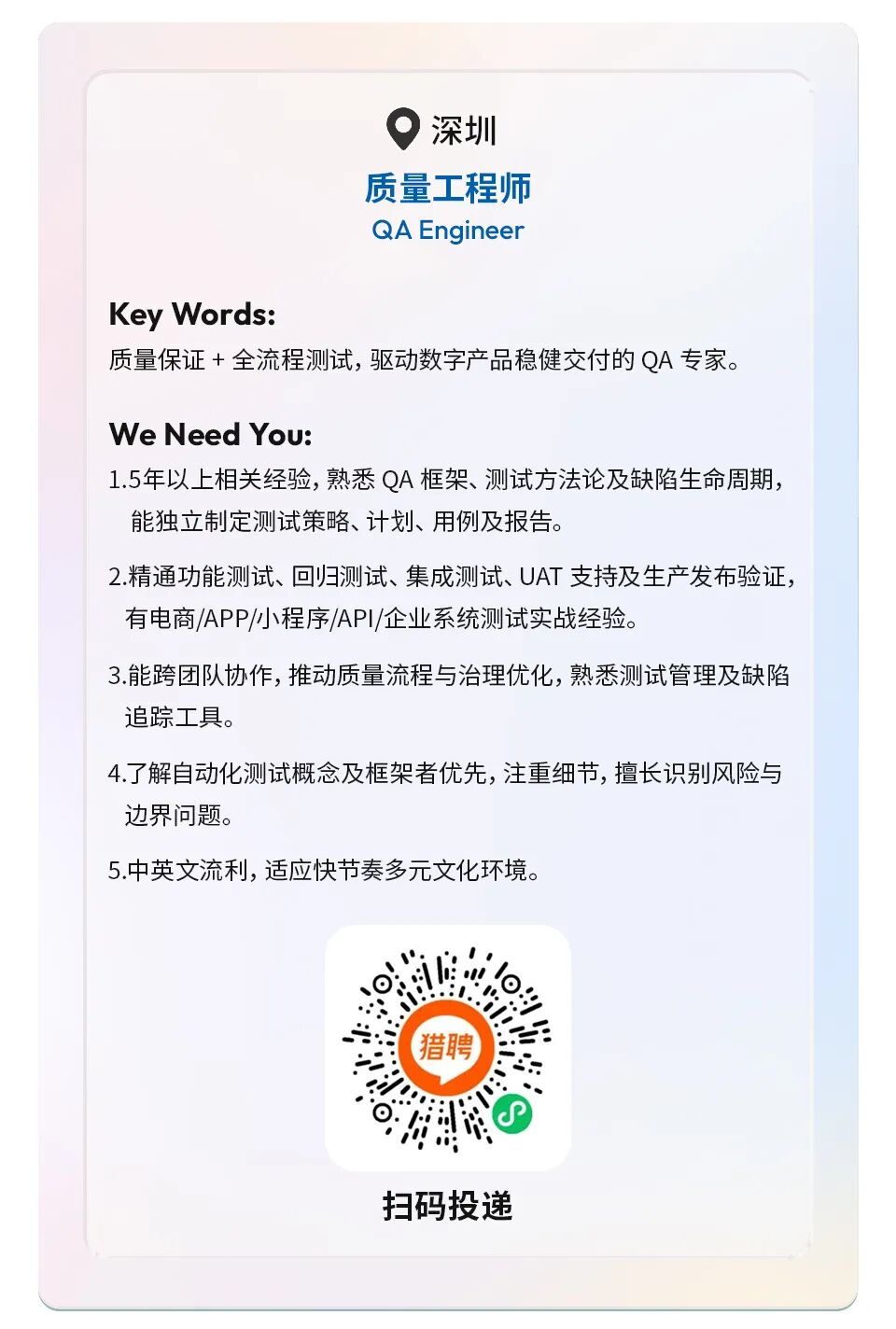 深圳

质量工程师

QA Engineer

Key Words:

质量保证 + 全流程测试，驱动数字产品稳健交付的 QA 专家。

We Need You:

1.5年以上相关经验，熟悉 QA 框架、测试方法论及缺陷生命周期，能独立制定测试策略、计划、用例及报告。

2.精通功能测试、回归测试、集成测试、UAT 支持及生产发布验证，有电商/APP/小程序/API/企业系统测试实战经验。

3.能跨团队协作，推动质量流程与治理优化，熟悉测试管理及缺陷追踪工具。

4.了解自动化测试概念及框架者优先，注重细节，擅长识别风险与边界问题。

5.中英文流利，适应快节奏多元文化环境。

猎聘

扫码投递